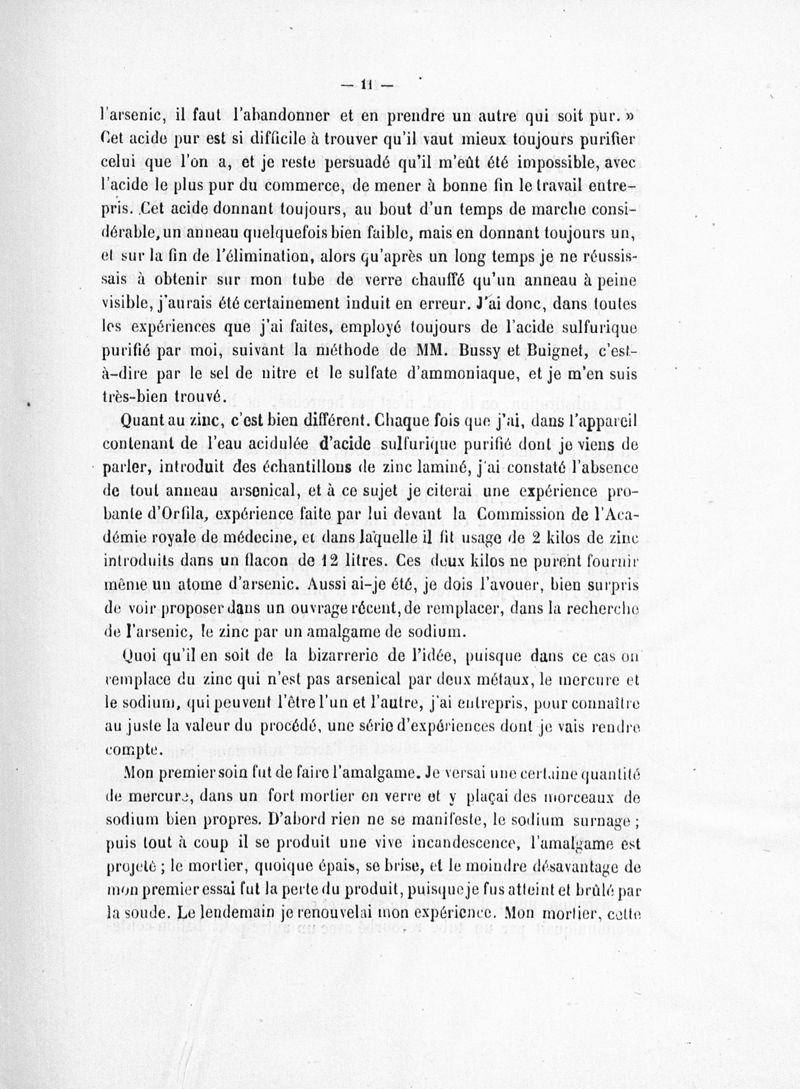 — 11 —

l'arsenic, il faut l'abandonner et en prendre un autre qui soit pur. » Cet acide pur est si difficile à trouver qu'il vaut mieux toujours purifier celui que l'on a, et je reste persuadé qu'il m'eût été impossible, avec l'acide le plus pur du commerce, de mener à bonne fin le travail entrepris. Cet acide donnant toujours, au bout d'un temps de marche considérable, un anneau quelquefois bien faible, mais en donnant toujours un, et sur la fin de l'élimination, alors qu'après un long temps je ne réussissais à obtenir sur mon tube de verre chauffé qu'un anneau à peine visible, j'aurais été certainement induit en erreur. J'ai donc, dans toutes les expériences que j'ai faites, employé toujours de l'acide sulfurique purifié par moi, suivant la méthode de MM. Bussy et Buignet, c'est-à-dire par le sel de nitre et le sulfate d'ammoniaque, et je m'en suis très-bien trouvé.

Quant au zinc, c'est bien différent. Chaque fois que j'ai, dans l'appareil contenant de l'eau acidulée d'acide sulfurique purifié dont je viens de parler, introduit des échantillons de zinc laminé, j'ai constaté l'absence de tout anneau arsenical, et à ce sujet je citerai une expérience probante d'Orfila, expérience faite par lui devant la Commission de l'Académie royale de médecine, et dans laquelle il fit usage de 2 kilos de zinc introduits dans un flacon de 12 litres. Ces deux kilos ne purent fournir même un atome d'arsenic. Aussi ai-je été, je dois l'avouer, bien surpris de voir proposer dans un ouvrage récent, de remplacer, dans la recherche de l'arsenic, le zinc par un amalgame de sodium.

Quoi qu'il en soit de la bizarrerie de l'idée, puisque dans ce cas on remplace du zinc qui n'est pas arsenical par deux métaux, le mercure et le sodium, qui peuvent l'être l'un et l'autre, j'ai entrepris, pour connaître au juste la valeur du procédé, une série d'expériences dont je vais rendre compte.

Mon premier soin fut de faire l'amalgame. Je versai une certaine quantité de mercure, dans un fort mortier en verre et y plaçai des morceaux de sodium bien propres. D'abord rien ne se manifeste, le sodium surnage ; puis tout à coup il se produit une vive incandescence, l'amalgame est projeté ; le mortier, quoique épais, se brise, et le moindre désavantage de mon premier essai fut la perte du produit, puisque je fus atteint et brûlé par la soude. Le lendemain je renouvelai mon expérience. Mon mortier, cette